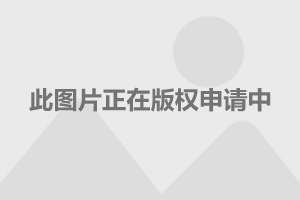 此图片正在版权申请中